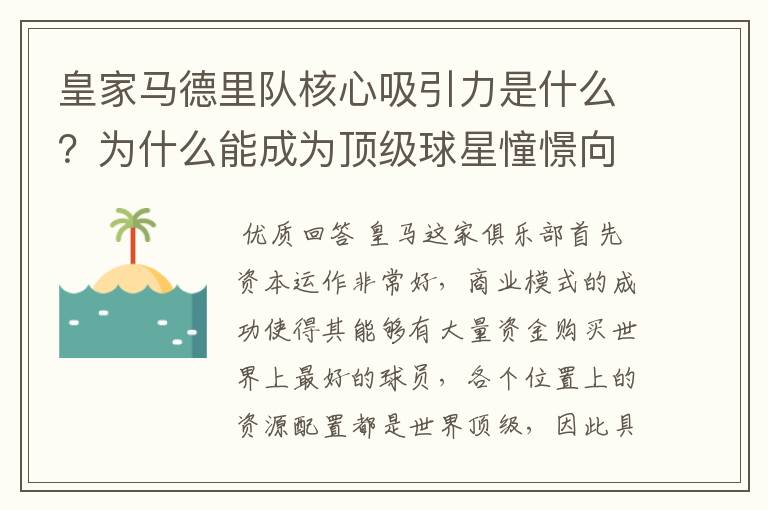 皇家马德里队核心吸引力是什么？为什么能成为顶级球星憧憬向

优质回答 皇马这家俱乐部首先资本运作非常好，商业模式的成功使得其能够有大量资金购买世界上最好的球员，各个位置上的资源配置都是世界顶级，因此具